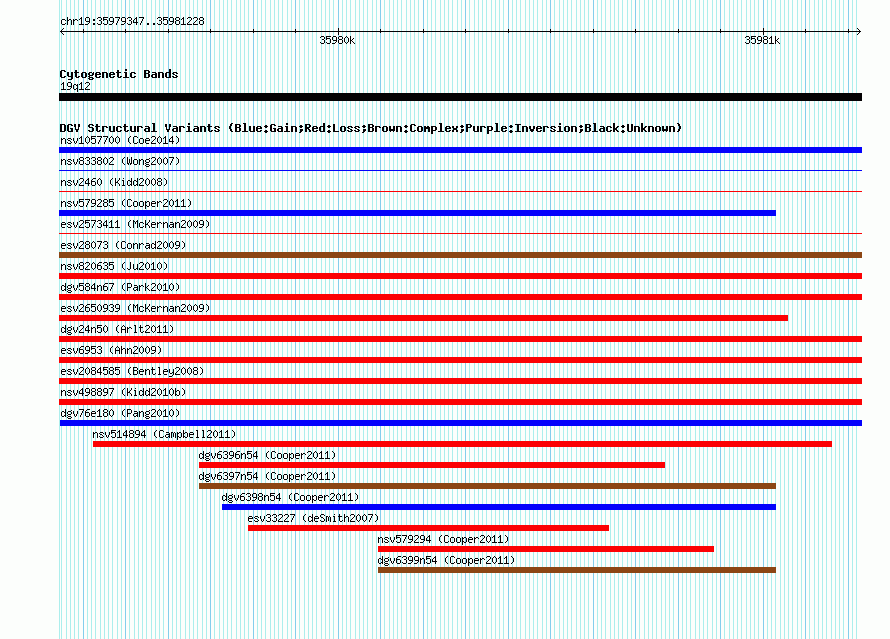 chr19:35979347..35981228

35980k

35981k

Cytogenetic Bands
19q12

DGV Structural Variants (Blue:Gain;Red:Loss;Brown:Complex;Purple:Inversion;Black:Unknown)

nsv1057700 (Coe2014)

nsv833802 (Wong2007)

nsv2460 (Kidd2008)

nsv579285 (Cooper2011)

esv2573411 (McKernan2009)

esv28073 (Conrad2009)

nsv820635 (Ju2010)

dgv584n67 (Park2010)

esv2650939 (McKernan2009)

dgv24n50 (Arlt2011)

esv6953 (Ahn2009)

esv2084585 (Bentley2008)

nsv498897 (Kidd2010b)

dgv76e180 (Pang2010)

nsv514894 (Campbell2011)

dgv6396n54 (Cooper2011)

dgv6397n54 (Cooper2011)

dgv6398n54 (Cooper2011)

esv33227 (deSmith2007)

nsv579294 (Cooper2011)

dgv6399n54 (Cooper2011)